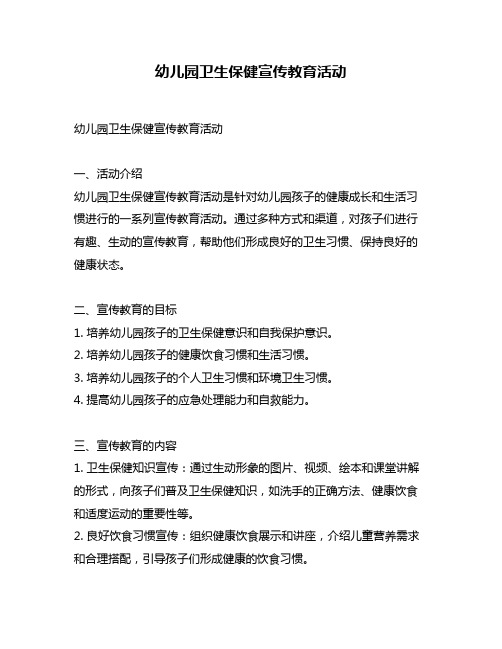 幼儿园卫生保健宣传教育活动

幼儿园卫生保健宣传教育活动

一、活动介绍
幼儿园卫生保健宣传教育活动是针对幼儿园孩子的健康成长和生活习惯进行的一系列宣传教育活动。通过多种方式和渠道，对孩子们进行有趣、生动的宣传教育，帮助他们形成良好的卫生习惯、保持良好的健康状态。

二、宣传教育的目标
1. 培养幼儿园孩子的卫生保健意识和自我保护意识。
2. 培养幼儿园孩子的健康饮食习惯和生活习惯。
3. 培养幼儿园孩子的个人卫生习惯和环境卫生习惯。
4. 提高幼儿园孩子的应急处理能力和自救能力。

三、宣传教育的内容
1. 卫生保健知识宣传：通过生动形象的图片、视频、绘本和课堂讲解的形式，向孩子们普及卫生保健知识，如洗手的正确方法、健康饮食和适度运动的重要性等。
2. 良好饮食习惯宣传：组织健康饮食展示和讲座，介绍儿童营养需求和合理搭配，引导孩子们形成健康的饮食习惯。